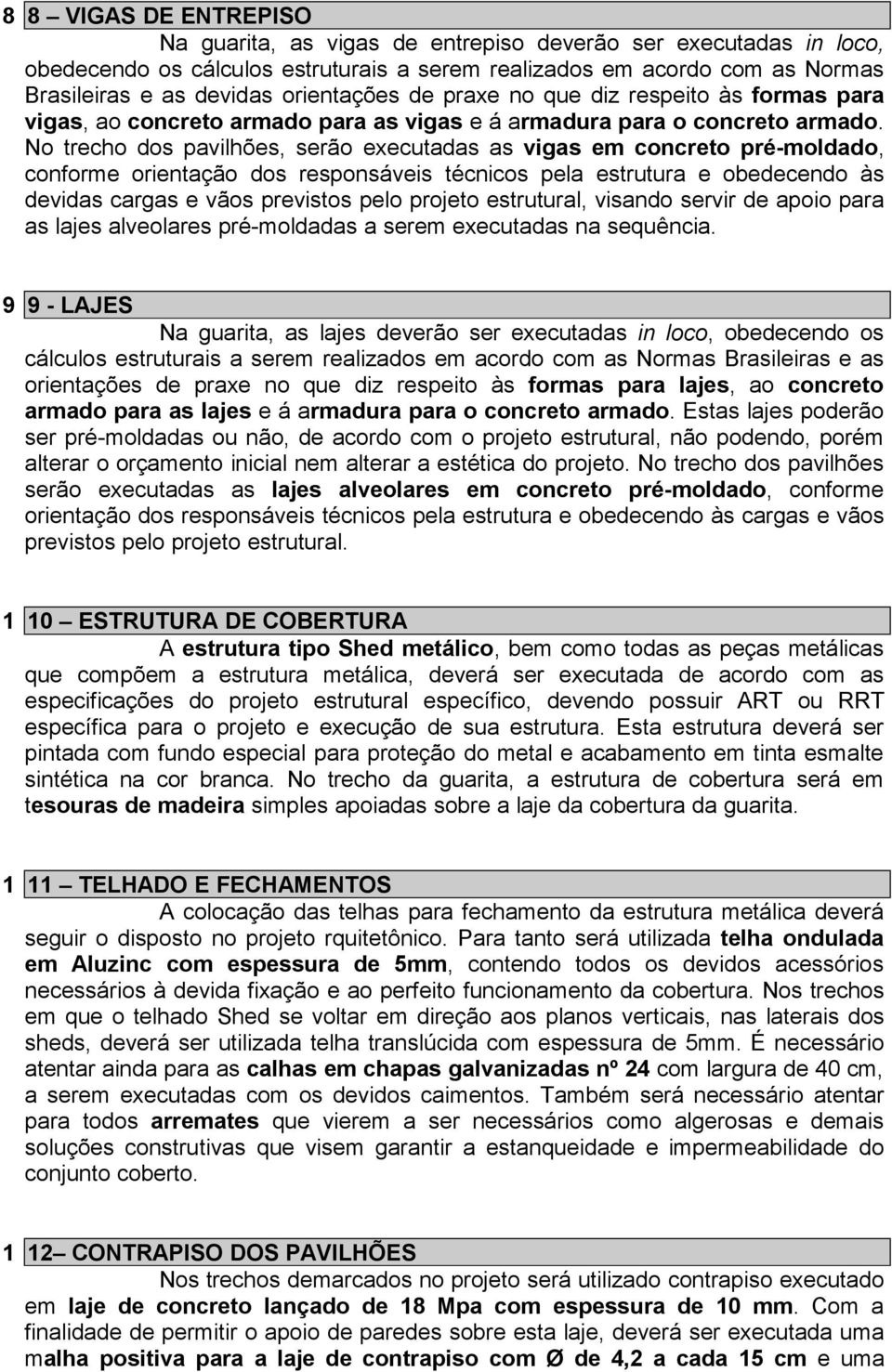 8 8 – VIGAS DE ENTREPISO

Na guarita, as vigas de entrepiso deverão ser executadas in loco, obedecendo os cálculos estruturais a serem realizados em acordo com as Normas Brasileiras e as devidas orientações de praxe no que diz respeito às formas para vigas, ao concreto armado para as vigas e á armadura para o concreto armado. No trecho dos pavilhões, serão executadas as vigas em concreto pré-moldado, conforme orientação dos responsáveis técnicos pela estrutura e obedecendo às devidas cargas e vãos previstos pelo projeto estrutural, visando servir de apoio para as lajes alveolares pré-moldadas a serem executadas na sequência.

9 9 - LAJES

Na guarita, as lajes deverão ser executadas in loco, obedecendo os cálculos estruturais a serem realizados em acordo com as Normas Brasileiras e as orientações de praxe no que diz respeito às formas para lajes, ao concreto armado para as lajes e á armadura para o concreto armado. Estas lajes poderão ser pré-moldadas ou não, de acordo com o projeto estrutural, não podendo, porém alterar o orçamento inicial nem alterar a estética do projeto. No trecho dos pavilhões serão executadas as lajes alveolares em concreto pré-moldado, conforme orientação dos responsáveis técnicos pela estrutura e obedecendo às cargas e vãos previstos pelo projeto estrutural.

1 10 – ESTRUTURA DE COBERTURA

A estrutura tipo Shed metálico, bem como todas as peças metálicas que compõem a estrutura metálica, deverá ser executada de acordo com as especificações do projeto estrutural específico, devendo possuir ART ou RRT específica para o projeto e execução de sua estrutura. Esta estrutura deverá ser pintada com fundo especial para proteção do metal e acabamento em tinta esmalte sintética na cor branca. No trecho da guarita, a estrutura de cobertura será em tesouras de madeira simples apoiadas sobre a laje da cobertura da guarita.

1 11 – TELHADO E FECHAMENTOS

A colocação das telhas para fechamento da estrutura metálica deverá seguir o disposto no projeto rquitetônico. Para tanto será utilizada telha ondulada em Aluzinc com espessura de 5mm, contendo todos os devidos acessórios necessários à devida fixação e ao perfeito funcionamento da cobertura. Nos trechos em que o telhado Shed se voltar em direção aos planos verticais, nas laterais dos sheds, deverá ser utilizada telha translúcida com espessura de 5mm. É necessário atentar ainda para as calhas em chapas galvanizadas nº 24 com largura de 40 cm, a serem executadas com os devidos caimentos. Também será necessário atentar para todos arremates que vierem a ser necessários como algerosas e demais soluções construtivas que visem garantir a estanqueidade e impermeabilidade do conjunto coberto.

1 12– CONTRAPISO DOS PAVILHÕES

Nos trechos demarcados no projeto será utilizado contrapiso executado em laje de concreto lançado de 18 Mpa com espessura de 10 mm. Com a finalidade de permitir o apoio de paredes sobre esta laje, deverá ser executada uma malha positiva para a laje de contrapiso com Ø de 4,2 a cada 15 cm e uma